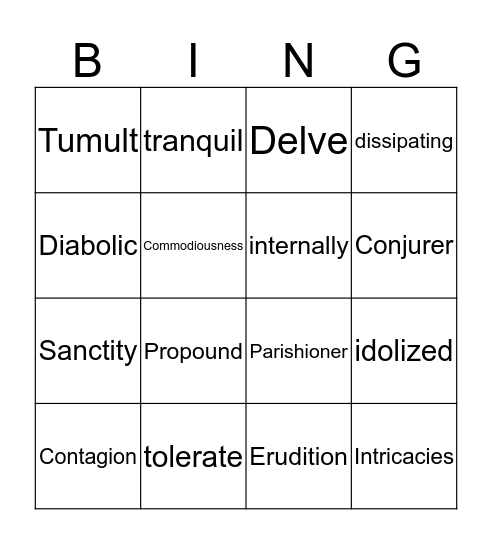 | B | I | N | G |
|---|---|---|---|
| Tumult | tranquil | Delve | dissipating |
| Diabolic | Commodiousness | internally | Conjurer |
| Sanctity | Propound | Parishioner | idolized |
| Contagion | tolerate | Erudition | Intricacies |